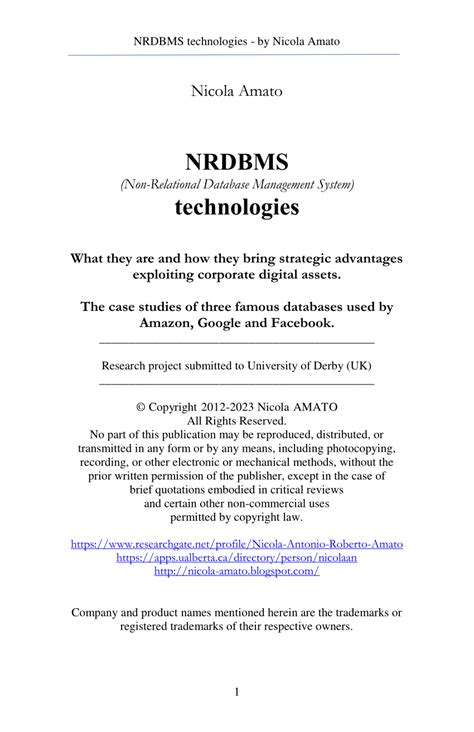 NRDBMS technologies - by Nicola Amato

Nicola Amato

NRDBMS
(Non-Relational Database Management System)
technologies

What they are and how they bring strategic advantages exploiting corporate digital assets.

The case studies of three famous databases used by Amazon, Google and Facebook.

Research project submitted to University of Derby (UK)

© Copyright 2012-2023 Nicola AMATO
All Rights Reserved.
No part of this publication may be reproduced, distributed, or transmitted in any form or by any means, including photocopying, recording, or other electronic or mechanical methods, without the prior written permission of the publisher, except in the case of brief quotations embodied in critical reviews and certain other non-commercial uses permitted by copyright law.

https://www.researchgate.net/profile/Nicola-Antonio-Roberto-Amato
https://apps.ualberta.ca/directory/person/nicolaan
http://nicola-amato.blogspot.com/

Company and product names mentioned herein are the trademarks or registered trademarks of their respective owners.

1